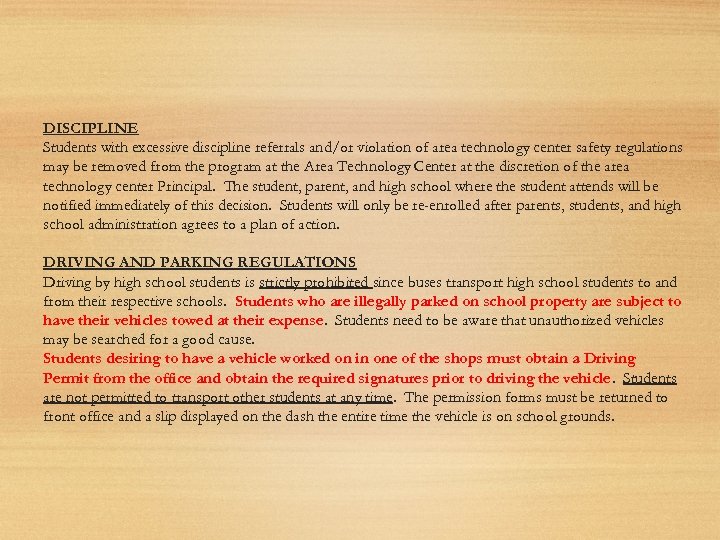 DISCIPLINE
Students with excessive discipline referrals and/or violation of area technology center safety regulations may be removed from the program at the Area Technology Center at the discretion of the area technology center Principal. The student, parent, and high school where the student attends will be notified immediately of this decision. Students will only be re-enrolled after parents, students, and high school administration agrees to a plan of action.

DRIVING AND PARKING REGULATIONS
Driving by high school students is strictly prohibited since buses transport high school students to and from their respective schools. Students who are illegally parked on school property are subject to have their vehicles towed at their expense. Students need to be aware that unauthorized vehicles may be searched for a good cause.
Students desiring to have a vehicle worked on in one of the shops must obtain a Driving Permit from the office and obtain the required signatures prior to driving the vehicle. Students are not permitted to transport other students at any time. The permission forms must be returned to front office and a slip displayed on the dash the entire time the vehicle is on school grounds.